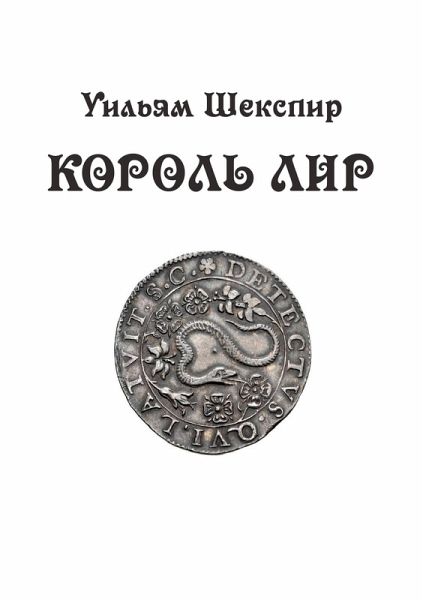 Уильям Шекспир

КОРОЛЬ ЛИР

DETECTVS.QVI.LATVIT.S.C.